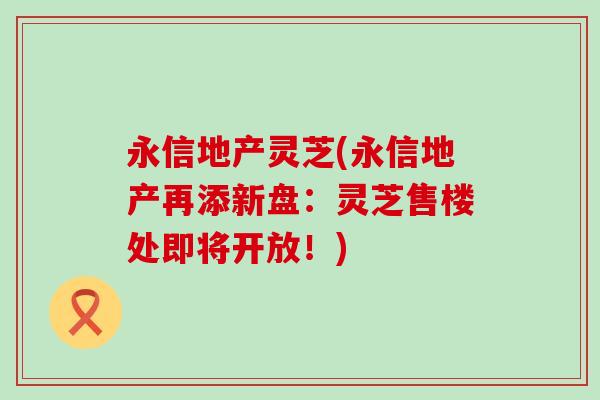 永信地产灵芝(永信地产再添新盘：灵芝售楼处即将开放！)